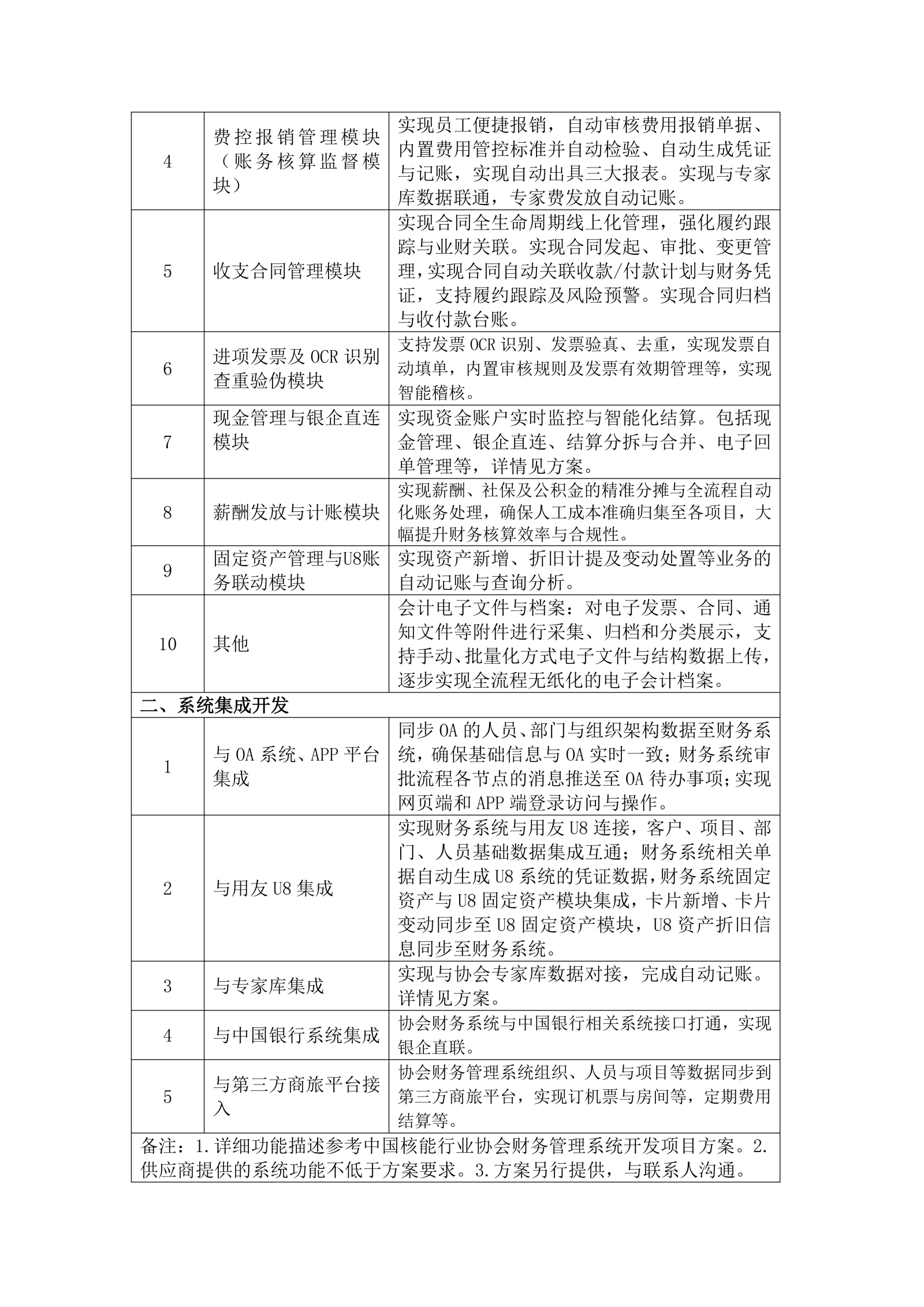 | | | |
|---|---|---|
| 4 | 费控报销管理模块（账务核算监督模块） | 实现员工便捷报销，自动审核费用报销单据、内置费用管控标准并自动检验、自动生成凭证与记账，实现自动出具三大报表。实现与专家库数据联通，专家费发放自动记账。 |
| 5 | 收支合同管理模块 | 实现合同全生命周期线上化管理，强化履约跟踪与业财关联。实现合同发起、审批、变更管理，实现合同自动关联收款/付款计划与财务凭证，支持履约跟踪及风险预警。实现合同归档与收付款台账。 |
| 6 | 进项发票及 OCR 识别查重验伪模块 | 支持发票 OCR 识别、发票验真、去重，实现发票自动填单，内置审核规则及发票有效期管理等，实现智能稽核。 |
| 7 | 现金管理与银企直连模块 | 实现资金账户实时监控与智能化结算。包括现金管理、银企直连、结算分拆与合并、电子回单管理等，详情见方案。 |
| 8 | 薪酬发放与计账模块 | 实现薪酬、社保及公积金的精准分摊与全流程自动化账务处理，确保人工成本准确归集至各项目，大幅提升财务核算效率与合规性。 |
| 9 | 固定资产管理与U8账务联动模块 | 实现资产新增、折旧计提及变动处置等业务的自动记账与查询分析。 |
| 10 | 其他 | 会计电子文件与档案：对电子发票、合同、通知文件等附件进行采集、归档和分类展示，支持手动、批量化方式电子文件与结构数据上传，逐步实现全流程无纸化的电子会计档案。 |
| 二、系统集成开发 | | |
| 1 | 与 OA 系统、APP 平台集成 | 同步 OA 的人员、部门与组织架构数据至财务系统，确保基础信息与 OA 实时一致；财务系统审批流程各节点的消息推送至 OA 待办事项；实现网页端和 APP 端登录访问与操作。 |
| 2 | 与用友 U8 集成 | 实现财务系统与用友 U8 连接，客户、项目、部门、人员基础数据集成互通；财务系统相关单据自动生成 U8 系统的凭证数据，财务系统固定资产与 U8 固定资产模块集成，卡片新增、卡片变动同步至 U8 固定资产模块，U8 资产折旧信息同步至财务系统。 |
| 3 | 与专家库集成 | 实现与协会专家库数据对接，完成自动记账。详情见方案。 |
| 4 | 与中国银行系统集成 | 协会财务系统与中国银行相关系统接口打通，实现银企直联。 |
| 5 | 与第三方商旅平台接入 | 协会财务管理系统组织、人员与项目等数据同步到第三方商旅平台，实现订机票与房间等，定期费用结算等。 |
| 备注：1.详细功能描述参考中国核能行业协会财务管理系统开发项目方案。2.供应商提供的系统功能不低于方案要求。3.方案另行提供，与联系人沟通。 | | |